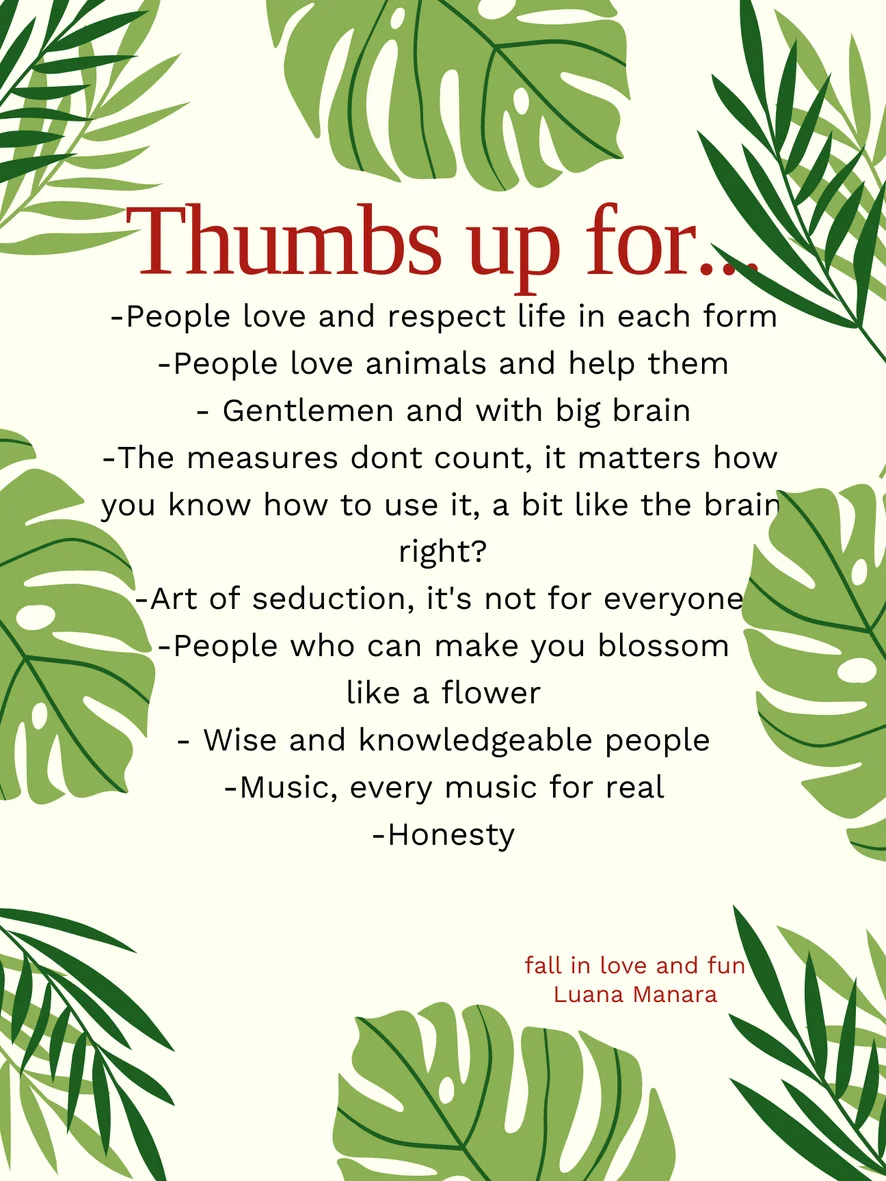 Thumbs up for...

-People love and respect life in each form
-People love animals and help them
- Gentlemen and with big brain
-The measures dont count, it matters how you know how to use it, a bit like the brain right?
-Art of seduction, it's not for everyone
-People who can make you blossom like a flower
- Wise and knowledgeable people
-Music, every music for real
-Honesty

fall in love and fun
Luana Manara